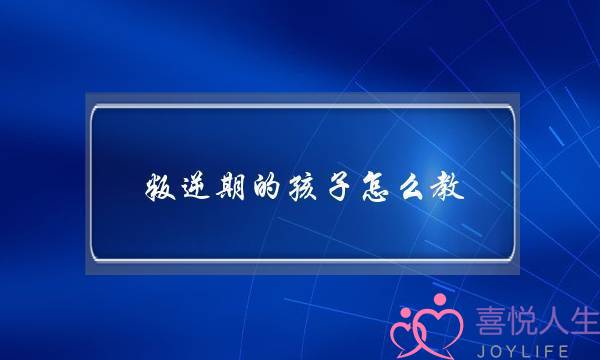 叛逆期的孩子怎么教

喜悦人生
JOYLIFE